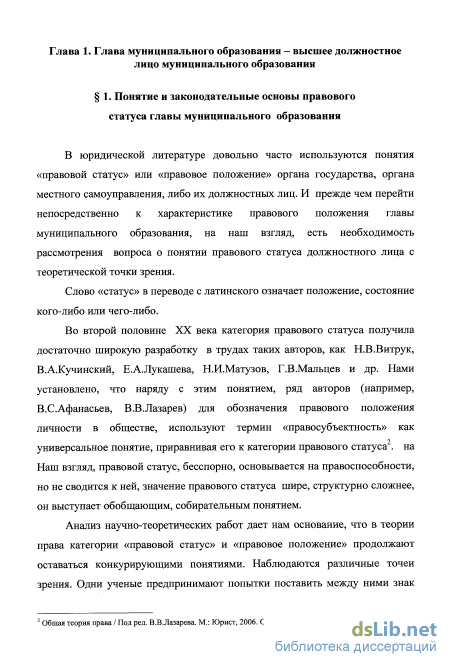 Глава 1. Глава муниципального образования – высшее должностное лицо муниципального образования

§ 1. Понятие и законодательные основы правового статуса главы муниципального образования

В юридической литературе довольно часто используются понятия «правовой статус» или «правовое положение» органа государства, органа местного самоуправления, либо их должностных лиц. И прежде чем перейти непосредственно к характеристике правового положения главы муниципального образования, на наш взгляд, есть необходимость рассмотрения вопроса о понятии правового статуса должностного лица с теоретической точки зрения.

Слово «статус» в переводе с латинского означает положение, состояние кого-либо или чего-либо.

Во второй половине XX века категория правового статуса получила достаточно широкую разработку в трудах таких авторов, как Н.В.Витрук, В.А.Кучинский, Е.А.Лукашева, Н.И.Матузов, Г.В.Мальцев и др. Нами установлено, что наряду с этим понятием, ряд авторов (например, В.С.Афанасьев, В.В.Лазарев) для обозначения правового положения личности в обществе, используют термин «правосубъектность» как универсальное понятие, приравнивая его к категории правового статуса$^2$. на Наш взгляд, правовой статус, бесспорно, основывается на правоспособности, но не сводится к ней, значение правового статуса шире, структурно сложнее, он выступает обобщающим, собирательным понятием.

Анализ научно-теоретических работ дает нам основание, что в теории права категории «правовой статус» и «правовое положение» продолжают оставаться конкурирующими понятиями. Наблюдаются различные точеи зрения. Одни ученые предпринимают попытки поставить между ними знак

$^2$ Общая теория права / Под ред. В.В.Лазарева. М.: Юрист, 2006. С

dsLib.net
библиотека диссертаций